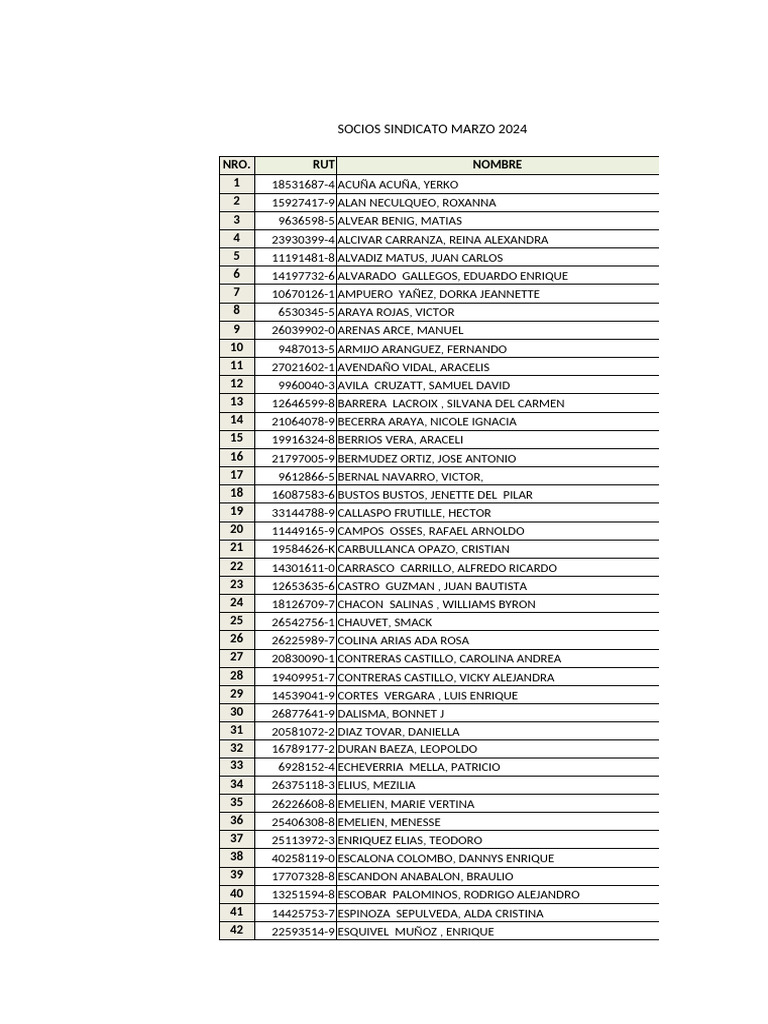 SOCIOS SINDICATO MARZO 2024

| NRO. | RUT | NOMBRE |
|---|---|---|
| 1 | 18531687-4 | ACUÑA ACUÑA, YERKO |
| 2 | 15927417-9 | ALAN NECULQUEO, ROXANNA |
| 3 | 9636598-5 | ALVEAR BENIG, MATIAS |
| 4 | 23930399-4 | ALCIVAR CARRANZA, REINA ALEXANDRA |
| 5 | 11191481-8 | ALVADIZ MATUS, JUAN CARLOS |
| 6 | 14197732-6 | ALVARADO GALLEGOS, EDUARDO ENRIQUE |
| 7 | 10670126-1 | AMPUERO YAÑEZ, DORKA JEANNETTE |
| 8 | 6530345-5 | ARAYA ROJAS, VICTOR |
| 9 | 26039902-0 | ARENAS ARCE, MANUEL |
| 10 | 9487013-5 | ARMIJO ARANGUEZ, FERNANDO |
| 11 | 27021602-1 | AVENDAÑO VIDAL, ARACELIS |
| 12 | 9960040-3 | AVILA CRUZATT, SAMUEL DAVID |
| 13 | 12646599-8 | BARRERA LACROIX , SILVANA DEL CARMEN |
| 14 | 21064078-9 | BECERRA ARAYA, NICOLE IGNACIA |
| 15 | 19916324-8 | BERRIOS VERA, ARACELI |
| 16 | 21797005-9 | BERMUDEZ ORTIZ, JOSE ANTONIO |
| 17 | 9612866-5 | BERNAL NAVARRO, VICTOR, |
| 18 | 16087583-6 | BUSTOS BUSTOS, JENETTE DEL PILAR |
| 19 | 33144788-9 | CALLASPO FRUTILLE, HECTOR |
| 20 | 11449165-9 | CAMPOS OSSES, RAFAEL ARNOLDO |
| 21 | 19584626-K | CARBULLANCA OPAZO, CRISTIAN |
| 22 | 14301611-0 | CARRASCO CARRILLO, ALFREDO RICARDO |
| 23 | 12653635-6 | CASTRO GUZMAN , JUAN BAUTISTA |
| 24 | 18126709-7 | CHACON SALINAS , WILLIAMS BYRON |
| 25 | 26542756-1 | CHAUVET, SMACK |
| 26 | 26225989-7 | COLINA ARIAS ADA ROSA |
| 27 | 20830090-1 | CONTRERAS CASTILLO, CAROLINA ANDREA |
| 28 | 19409951-7 | CONTRERAS CASTILLO, VICKY ALEJANDRA |
| 29 | 14539041-9 | CORTES VERGARA , LUIS ENRIQUE |
| 30 | 26877641-9 | DALISMA, BONNET J |
| 31 | 20581072-2 | DIAZ TOVAR, DANIELLA |
| 32 | 16789177-2 | DURAN BAEZA, LEOPOLDO |
| 33 | 6928152-4 | ECHEVERRIA MELLA, PATRICIO |
| 34 | 26375118-3 | ELIUS, MEZILIA |
| 35 | 26226608-8 | EMELIEN, MARIE VERTINA |
| 36 | 25406308-8 | EMELIEN, MENESSE |
| 37 | 25113972-3 | ENRIQUEZ ELIAS, TEODORO |
| 38 | 40258119-0 | ESCALONA COLOMBO, DANNYS ENRIQUE |
| 39 | 17707328-8 | ESCANDON ANABALON, BRAULIO |
| 40 | 13251594-8 | ESCOBAR PALOMINOS, RODRIGO ALEJANDRO |
| 41 | 14425753-7 | ESPINOZA SEPULVEDA, ALDA CRISTINA |
| 42 | 22593514-9 | ESQUIVEL MUÑOZ , ENRIQUE |